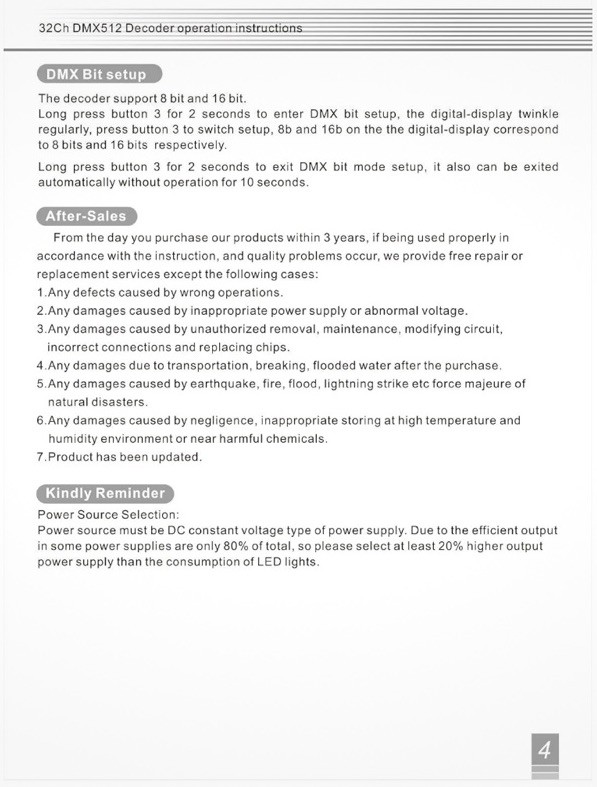 32Ch DMX512 Decoder operation instructions

DMX Bit setup

The decoder support 8 bit and 16 bit.
Long press button 3 for 2 seconds to enter DMX bit setup, the digital-display twinkle regularly, press button 3 to switch setup, 8b and 16b on the the digital-display correspond to 8 bits and 16 bits respectively.

Long press button 3 for 2 seconds to exit DMX bit mode setup, it also can be exited automatically without operation for 10 seconds.

After-Sales

From the day you purchase our products within 3 years, if being used properly in accordance with the instruction, and quality problems occur, we provide free repair or replacement services except the following cases:
1.Any defects caused by wrong operations.
2.Any damages caused by inappropriate power supply or abnormal voltage.
3.Any damages caused by unauthorized removal, maintenance, modifying circuit, incorrect connections and replacing chips.
4.Any damages due to transportation, breaking, flooded water after the purchase.
5.Any damages caused by earthquake, fire, flood, lightning strike etc force majeure of natural disasters.
6.Any damages caused by negligence, inappropriate storing at high temperature and humidity environment or near harmful chemicals.
7.Product has been updated.

Kindly Reminder

Power Source Selection:
Power source must be DC constant voltage type of power supply. Due to the efficient output in some power supplies are only 80% of total, so please select at least 20% higher output power supply than the consumption of LED lights.

4